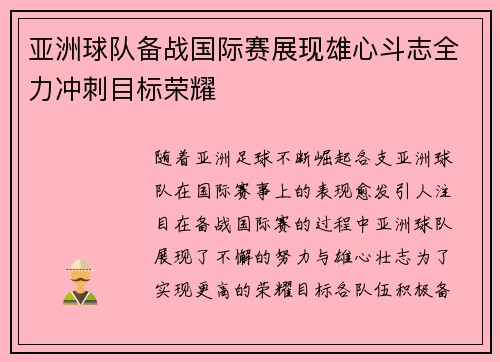 亚洲球队备战国际赛展现雄心斗志全力冲刺目标荣耀

随着亚洲足球不断崛起各支亚洲球队在国际赛事上的表现愈发引人注目在备战国际赛的过程中亚洲球队展现了不懈的努力与雄心壮志为了实现更高的荣耀目标各队伍积极备